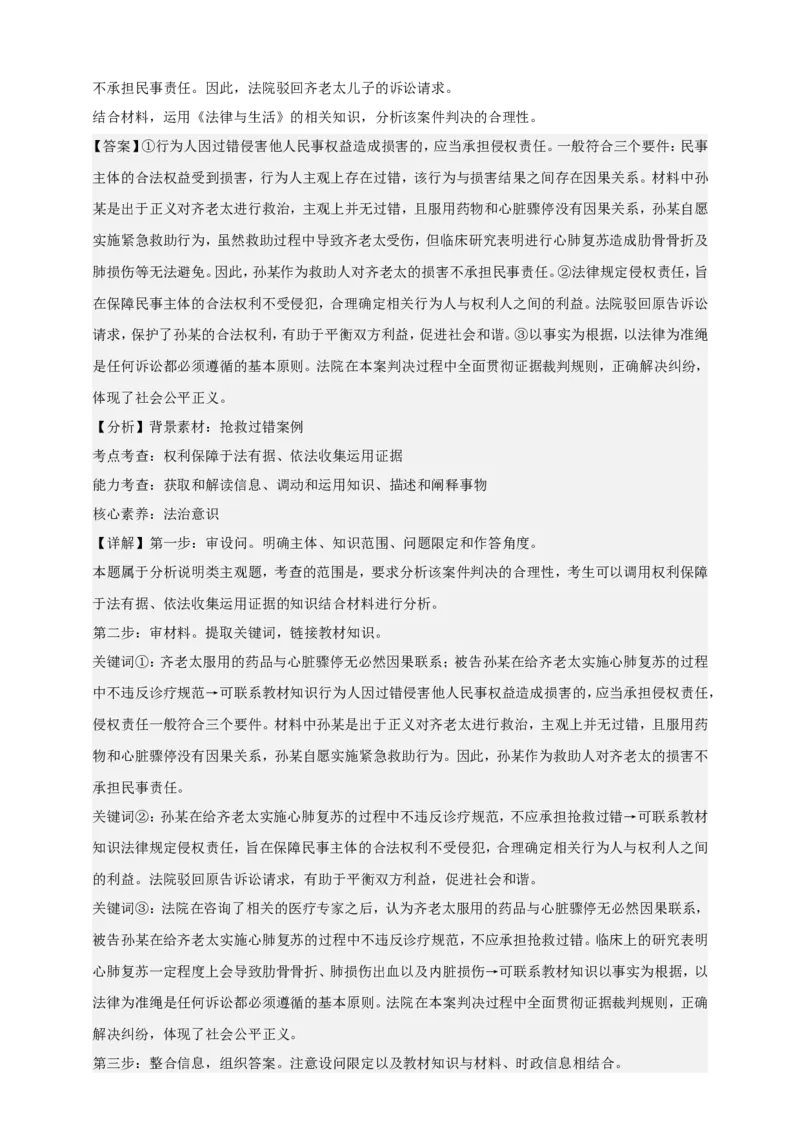 不承担民事责任。因此，法院驳回齐老太儿子的诉讼请求。

结合材料，运用《法律与生活》的相关知识，分析该案件判决的合理性。

【答案】①行为人因过错侵害他人民事权益造成损害的，应当承担侵权责任。一般符合三个要件：民事主体的合法权益受到损害，行为人主观上存在过错，该行为与损害结果之间存在因果关系。材料中孙某是出于正义对齐老太进行救治，主观上并无过错，且服用药物和心脏骤停没有因果关系，孙某自愿实施紧急救助行为，虽然救助过程中导致齐老太受伤，但临床研究表明进行心肺复苏造成肋骨骨折及肺损伤等无法避免。因此，孙某作为救助人对齐老太的损害不承担民事责任。②法律规定侵权责任，旨在保障民事主体的合法权利不受侵犯，合理确定相关行为人与权利人之间的利益。法院驳回原告诉讼请求，保护了孙某的合法权利，有助于平衡双方利益，促进社会和谐。③以事实为根据，以法律为准绳是任何诉讼都必须遵循的基本原则。法院在本案判决过程中全面贯彻证据裁判规则，正确解决纠纷，体现了社会公平正义。

【分析】背景素材：抢救过错案例

考点考查：权利保障于法有据、依法收集运用证据

能力考查：获取和解读信息、调动和运用知识、描述和阐释事物

核心素养：法治意识

【详解】第一步：审设问。明确主体、知识范围、问题限定和作答角度。

本题属于分析说明类主观题，考查的范围是，要求分析该案件判决的合理性，考生可以调用权利保障于法有据、依法收集运用证据的知识结合材料进行分析。

第二步：审材料。提取关键词，链接教材知识。

关键词①：齐老太服用的药品与心脏骤停无必然因果联系；被告孙某在给齐老太实施心肺复苏的过程中不违反诊疗规范→可联系教材知识行为人因过错侵害他人民事权益造成损害的，应当承担侵权责任，侵权责任一般符合三个要件。材料中孙某是出于正义对齐老太进行救治，主观上并无过错，且服用药物和心脏骤停没有因果关系，孙某自愿实施紧急救助行为。因此，孙某作为救助人对齐老太的损害不承担民事责任。

关键词②：孙某在给齐老太实施心肺复苏的过程中不违反诊疗规范，不应承担抢救过错→可联系教材知识法律规定侵权责任，旨在保障民事主体的合法权利不受侵犯，合理确定相关行为人与权利人之间的利益。法院驳回原告诉讼请求，有助于平衡双方利益，促进社会和谐。

关键词③：法院在咨询了相关的医疗专家之后，认为齐老太服用的药品与心脏骤停无必然因果联系，被告孙某在给齐老太实施心肺复苏的过程中不违反诊疗规范，不应承担抢救过错。临床上的研究表明心肺复苏一定程度上会导致肋骨骨折、肺损伤出血以及内脏损伤→可联系教材知识以事实为根据，以法律为准绳是任何诉讼都必须遵循的基本原则。法院在本案判决过程中全面贯彻证据裁判规则，正确解决纠纷，体现了社会公平正义。

第三步：整合信息，组织答案。注意设问限定以及教材知识与材料、时政信息相结合。